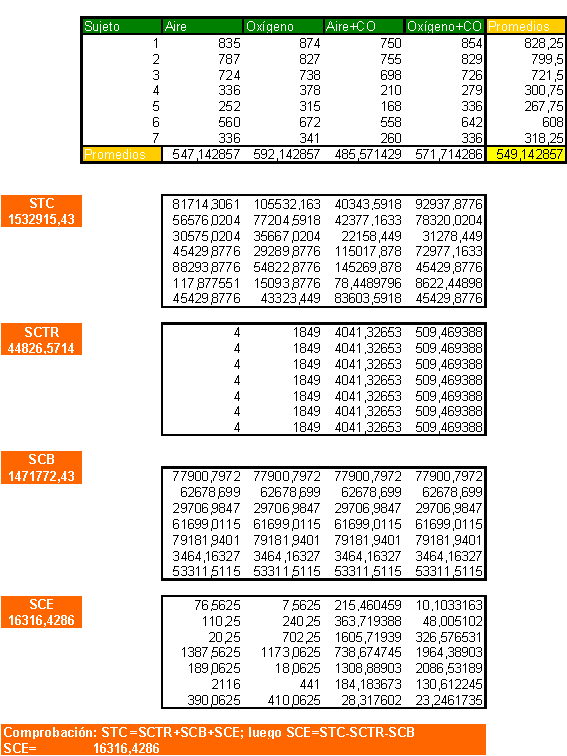 | Sujeto | Aire | Oxígeno | Aire+CO | Oxígeno+CO | Promedios |
|---|---|---|---|---|---|
| 1 | 835 | 874 | 750 | 854 | 828,25 |
| 2 | 787 | 827 | 755 | 829 | 799,5 |
| 3 | 724 | 738 | 698 | 726 | 721,5 |
| 4 | 336 | 378 | 210 | 279 | 300,75 |
| 5 | 252 | 315 | 168 | 336 | 267,75 |
| 6 | 560 | 672 | 558 | 642 | 608 |
| 7 | 336 | 341 | 260 | 336 | 318,25 |
| Promedios | 547,142857 | 592,142857 | 485,571429 | 571,714286 | 549,142857 |

STC
1532915,43

| | | | |
|---|---|---|---|
| 81714,3061 | 105532,163 | 40343,5918 | 92937,8776 |
| 56576,0204 | 77204,5918 | 42377,1633 | 78320,0204 |
| 30575,0204 | 35667,0204 | 22158,449 | 31278,449 |
| 45429,8776 | 29289,8776 | 115017,878 | 72977,1633 |
| 88293,8776 | 54822,8776 | 145269,878 | 45429,8776 |
| 117,877551 | 15093,8776 | 78,4489796 | 8622,44898 |
| 45429,8776 | 43323,449 | 83603,5918 | 45429,8776 |

SCTR
44826,5714

| | | | |
|---|---|---|---|
| 4 | 1849 | 4041,32653 | 509,469388 |
| 4 | 1849 | 4041,32653 | 509,469388 |
| 4 | 1849 | 4041,32653 | 509,469388 |
| 4 | 1849 | 4041,32653 | 509,469388 |
| 4 | 1849 | 4041,32653 | 509,469388 |
| 4 | 1849 | 4041,32653 | 509,469388 |
| 4 | 1849 | 4041,32653 | 509,469388 |

SCB
1471772,43

| | | | |
|---|---|---|---|
| 77900,7972 | 77900,7972 | 77900,7972 | 77900,7972 |
| 62678,699 | 62678,699 | 62678,699 | 62678,699 |
| 29706,9847 | 29706,9847 | 29706,9847 | 29706,9847 |
| 61699,0115 | 61699,0115 | 61699,0115 | 61699,0115 |
| 79181,9401 | 79181,9401 | 79181,9401 | 79181,9401 |
| 3464,16327 | 3464,16327 | 3464,16327 | 3464,16327 |
| 53311,5115 | 53311,5115 | 53311,5115 | 53311,5115 |

SCE
16316,4286

| | | | |
|---|---|---|---|
| 76,5625 | 7,5625 | 215,460459 | 10,1033163 |
| 110,25 | 240,25 | 363,719388 | 48,005102 |
| 20,25 | 702,25 | 1605,71939 | 326,576531 |
| 1387,5625 | 1173,0625 | 738,674745 | 1964,38903 |
| 189,0625 | 18,0625 | 1308,88903 | 2086,53189 |
| 2116 | 441 | 184,183673 | 130,612245 |
| 390,0625 | 410,0625 | 28,317602 | 23,2461735 |

Comprobación: STC=SCTR+SCB+SCE; luego SCE=STC-SCTR-SCB
SCE= 16316,4286